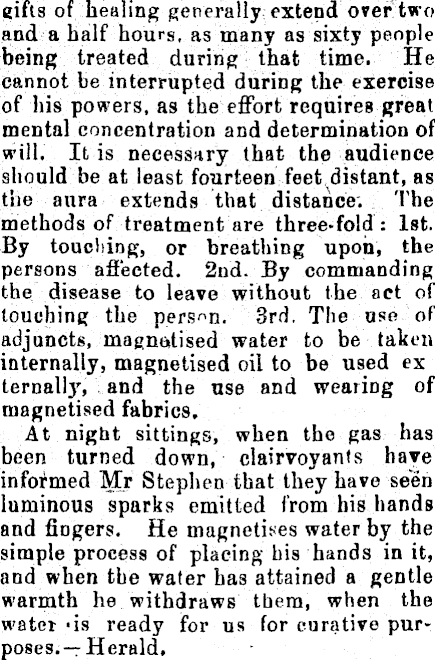 gifts of healing generally extend over two and a half hours, as many as sixty people being treated during that time. He cannot be interrupted during the exercise of his powers, as the effort requires great mental concentration and determination of will. It is necessary that the audience should be at least fourteen feet distant, as the aura extends that distance. The methods of treatment are three-fold: 1st. By touching, or breathing upon, the persons affected. 2nd. By commanding the disease to leave without the act of touching the person. 3rd. The use of adjuncts, magnetised water to be taken internally, magnetised oil to be used externally, and the use and wearing of magnetised fabrics.

At night sittings, when the gas has been turned down, clairvoyants have informed Mr Stephen that they have seen luminous sparks emitted from his hands and fingers. He magnetises water by the simple process of placing his hands in it, and when the water has attained a gentle warmth he withdraws them, when the water is ready for us for curative purposes.—Herald.